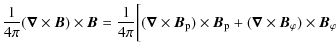 $\frac{1}{4\pi}(\boldsymbol{\nabla} \times \boldsymbol{B}) \times \boldsymbol{B} = \frac{1}{4\pi}\Big[(\boldsymbol{\nabla} \times \boldsymbol{B}_{\mathrm{p}}) \times \boldsymbol{B}_{\mathrm{p}} + (\boldsymbol{\nabla} \times \boldsymbol{B}_{\varphi}) \times \boldsymbol{B}_{\varphi}$